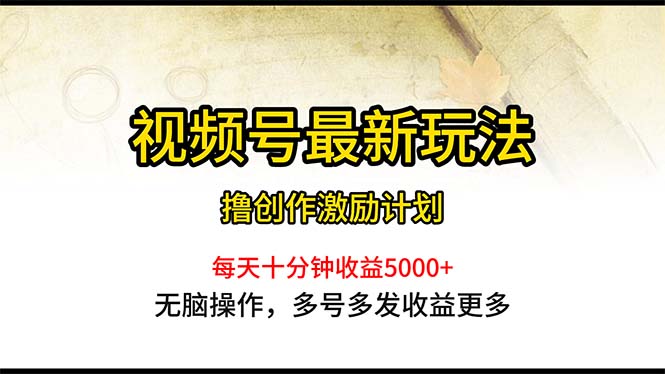 视频号最新玩法

撸创作激励计划

每天十分钟收益5000+

无脑操作，多号多发收益更多